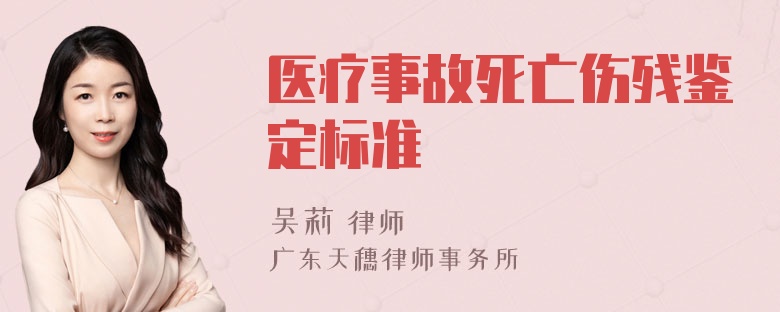 医疗事故死亡伤残鉴定标准

吴莉 律师

广东天穗律师事务所